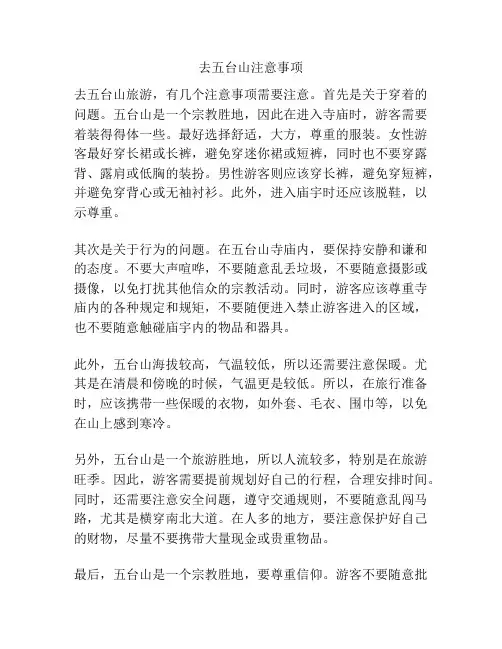 去五台山注意事项

去五台山旅游，有几个注意事项需要注意。首先是关于穿着的问题。五台山是一个宗教胜地，因此在进入寺庙时，游客需要着装得得体一些。最好选择舒适，大方，尊重的服装。女性游客最好穿长裙或长裤，避免穿迷你裙或短裤，同时也不要穿露背、露肩或低胸的装扮。男性游客则应该穿长裤，避免穿短裤，并避免穿背心或无袖衬衫。此外，进入庙宇时还应该脱鞋，以示尊重。

其次是关于行为的问题。在五台山寺庙内，要保持安静和谦和的态度。不要大声喧哗，不要随意乱丢垃圾，不要随意摄影或摄像，以免打扰其他信众的宗教活动。同时，游客应该尊重寺庙内的各种规定和规矩，不要随便进入禁止游客进入的区域，也不要随意触碰庙宇内的物品和器具。

此外，五台山海拔较高，气温较低，所以还需要注意保暖。尤其是在清晨和傍晚的时候，气温更是较低。所以，在旅行准备时，应该携带一些保暖的衣物，如外套、毛衣、围巾等，以免在山上感到寒冷。

另外，五台山是一个旅游胜地，所以人流较多，特别是在旅游旺季。因此，游客需要提前规划好自己的行程，合理安排时间。同时，还需要注意安全问题，遵守交通规则，不要随意乱闯马路，尤其是横穿南北大道。在人多的地方，要注意保护好自己的财物，尽量不要携带大量现金或贵重物品。

最后，五台山是一个宗教胜地，要尊重信仰。游客不要随意批